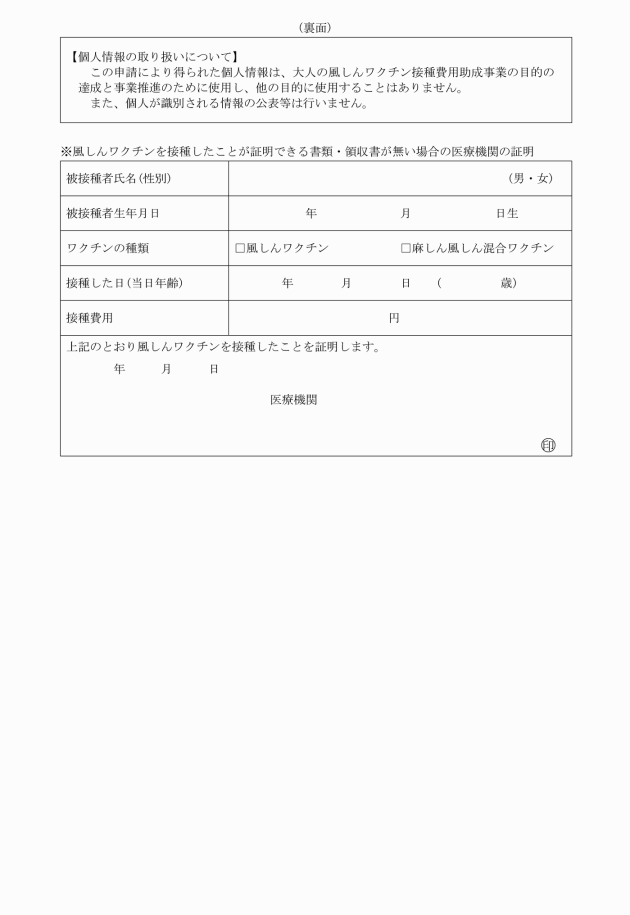 （裏面）

【個人情報の取り扱いについて】
この申請により得られた個人情報は、大人の風しんワクチン接種費用助成事業の目的の達成と事業推進のために使用し、他の目的に使用することはありません。
また、個人が識別される情報の公表等は行いません。

※風しんワクチンを接種したことが証明できる書類・領収書が無い場合の医療機関の証明

| 被接種者氏名(性別) | （男・女） |
|---|---|
| 被接種者生年月日 | 年　月　日生 |
| ワクチンの種類 | □風しんワクチン　□麻しん風しん混合ワクチン |
| 接種した日(当日年齢) | 年　月　日　（　歳） |
| 接種費用 | 円 |

上記のとおり風しんワクチンを接種したことを証明します。
年　月　日
医療機関
印